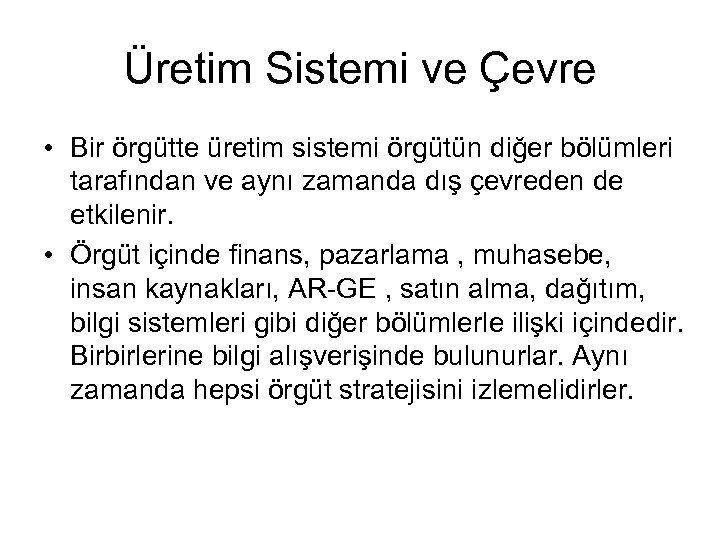 Üretim Sistemi ve Çevre

• Bir örgütte üretim sistemi örgütün diğer bölümleri tarafından ve aynı zamanda dış çevreden de etkilenir.

• Örgüt içinde finans, pazarlama , muhasebe, insan kaynakları, AR-GE , satın alma, dağıtım, bilgi sistemleri gibi diğer bölümlerle ilişki içindedir. Birbirlerine bilgi alışverişinde bulunurlar. Aynı zamanda hepsi örgüt stratejisini izlemelidirler.